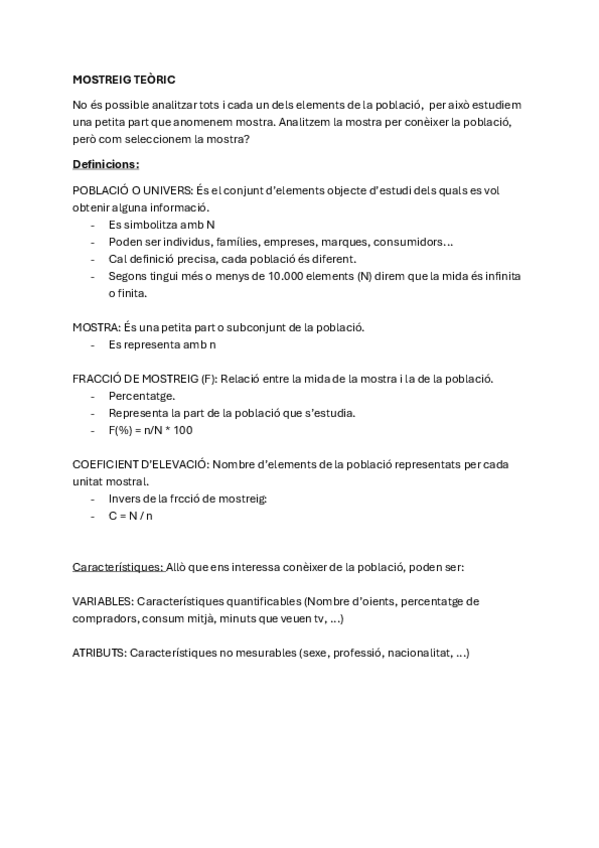 MOSTREIG TEÒRIC

No és possible analitzar tots i cada un dels elements de la població, per això estudiem una petita part que anomenem mostra. Analitzem la mostra per conèixer la població, però com seleccionem la mostra?

Definicions:

POBLACIÓ O UNIVERS: És el conjunt d'elements objecte d'estudi dels quals es vol obtenir alguna informació.
- Es simbolitza amb N
- Poden ser individus, famílies, empreses, marques, consumidors...
- Cal definició precisa, cada població és diferent.
- Segons tingui més o menys de 10.000 elements (N) direm que la mida és infinita o finita.

MOSTRA: És una petita part o subconjunt de la població.
- Es representa amb n

FRACCIÓ DE MOSTREIG (F): Relació entre la mida de la mostra i la de la població.
- Percentatge.
- Representa la part de la població que s'estudia.
- F(%) = n/N * 100

COEFICIENT D'ELEVACIÓ: Nombre d'elements de la població representats per cada unitat mostral.
- Invers de la frcció de mostreig:
- C = N / n

Característiques: Allò que ens interessa conèixer de la població, poden ser:

VARIABLES: Característiques quantificables (Nombre d'oients, percentatge de compradors, consum mitjà, minuts que veuen tv, ...)

ATRIBUTS: Característiques no mesurables (sexe, professió, nacionalitat, ...)